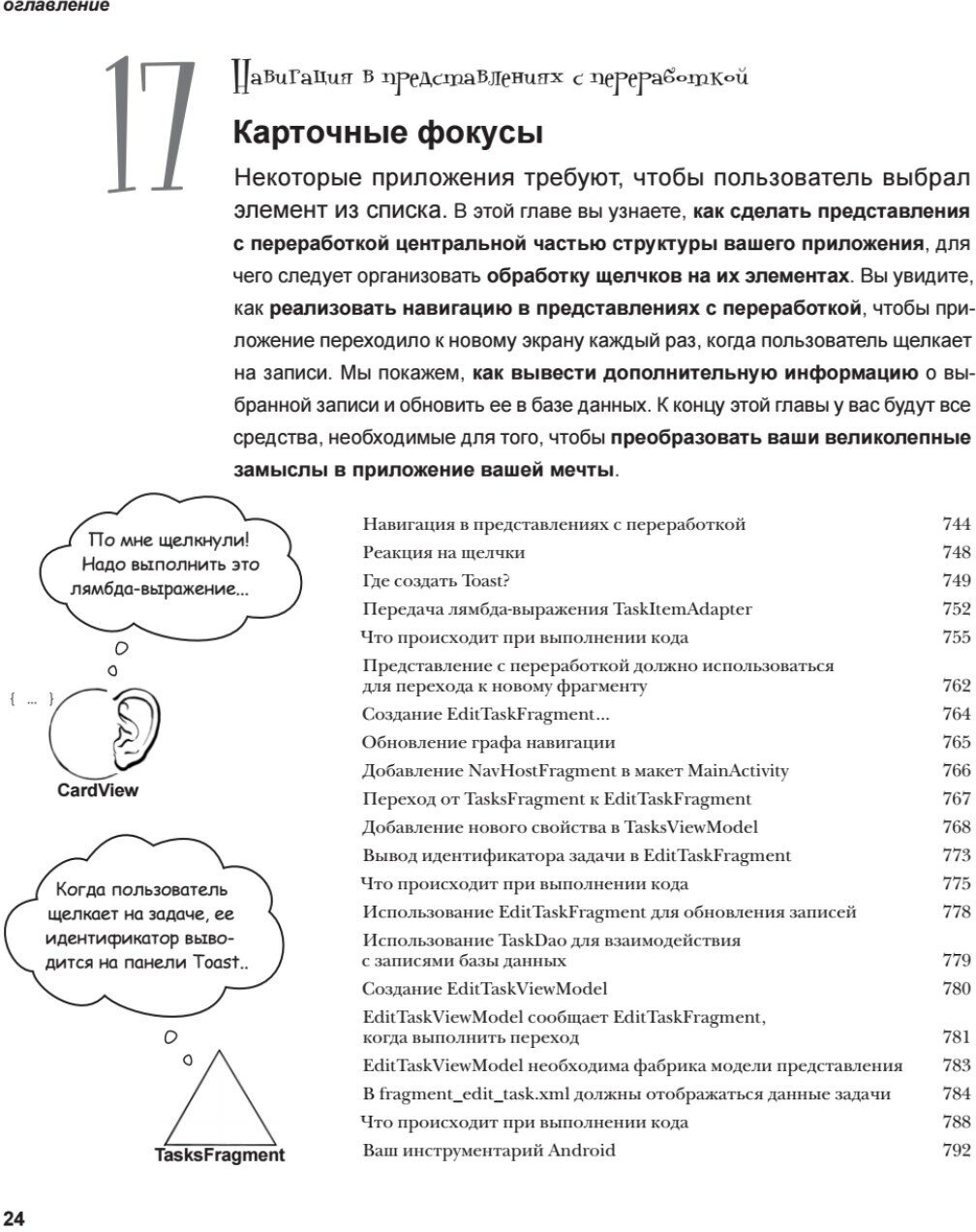 оглавление

17

Навигация в представлениях с переработкой

Карточные фокусы

Некоторые приложения требуют, чтобы пользователь выбрал элемент из списка. В этой главе вы узнаете, как сделать представления с переработкой центральной частью структуры вашего приложения, для чего следует организовать обработку щелчков на их элементах. Вы увидите, как реализовать навигацию в представлениях с переработкой, чтобы приложение переходило к новому экрану каждый раз, когда пользователь щелкает на записи. Мы покажем, как вывести дополнительную информацию о выбранной записи и обновить ее в базе данных. К концу этой главы у вас будут все средства, необходимые для того, чтобы преобразовать ваши великолепные замыслы в приложение вашей мечты.

По мне щелкнули! Надо выполнить это лямбда-выражение...

{ ... }

CardView

Когда пользователь щелкает на задаче, ее идентификатор выводится на панели Toast..

TasksFragment

| | |
|---|---|
| Навигация в представлениях с переработкой | 744 |
| Реакция на щелчки | 748 |
| Где создать Toast? | 749 |
| Передача лямбда-выражения TaskItemAdapter | 752 |
| Что происходит при выполнении кода | 755 |
| Представление с переработкой должно использоваться для перехода к новому фрагменту | 762 |
| Создание EditTaskFragment... | 764 |
| Обновление графа навигации | 765 |
| Добавление NavHostFragment в макет MainActivity | 766 |
| Переход от TasksFragment к EditTaskFragment | 767 |
| Добавление нового свойства в TasksViewModel | 768 |
| Вывод идентификатора задачи в EditTaskFragment | 773 |
| Что происходит при выполнении кода | 775 |
| Использование EditTaskFragment для обновления записей | 778 |
| Использование TaskDao для взаимодействия с записями базы данных | 779 |
| Создание EditTaskViewModel | 780 |
| EditTaskViewModel сообщает EditTaskFragment, когда выполнить переход | 781 |
| EditTaskViewModel необходима фабрика модели представления | 783 |
| В fragment_edit_task.xml должны отображаться данные задачи | 784 |
| Что происходит при выполнении кода | 788 |
| Ваш инструментарий Android | 792 |

24